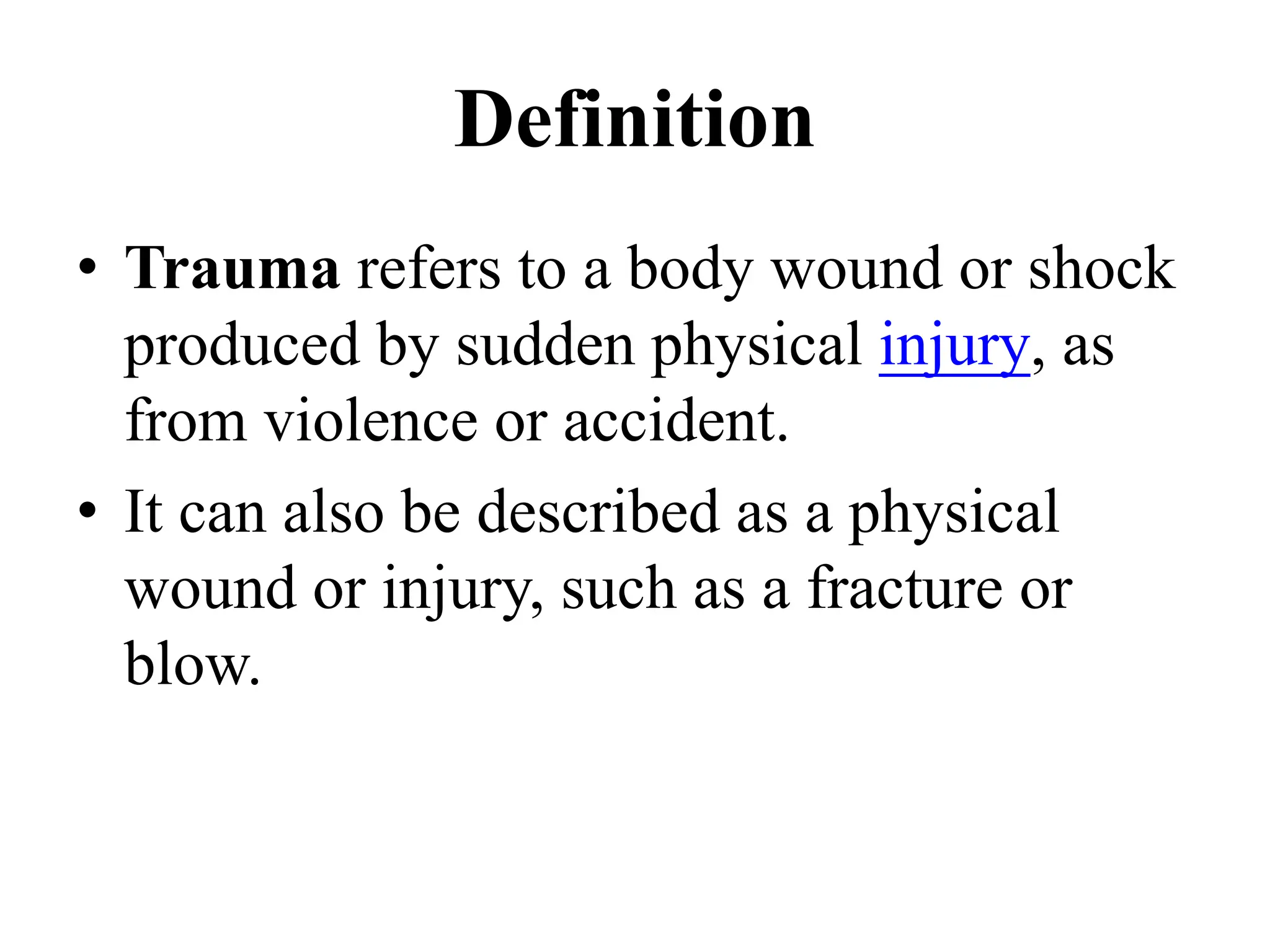 Definition

• Trauma refers to a body wound or shock produced by sudden physical injury, as from violence or accident.

• It can also be described as a physical wound or injury, such as a fracture or blow.